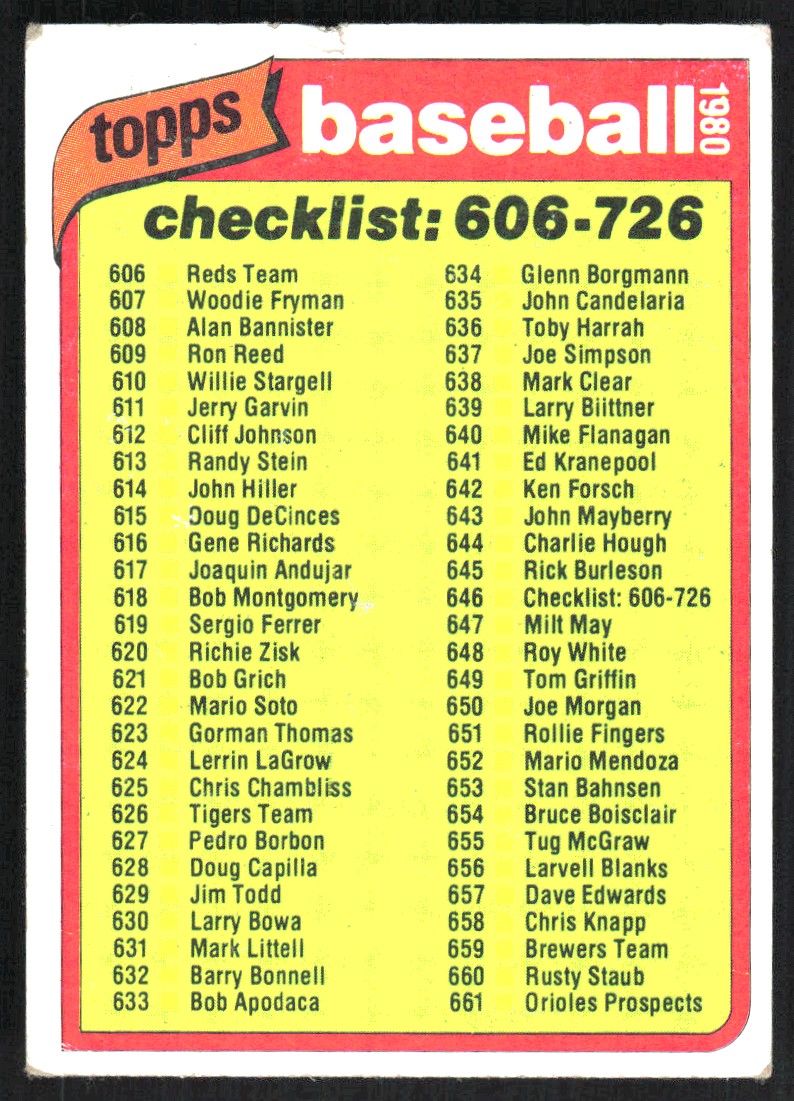 topps baseball 1980

checklist: 606-726

606 Reds Team
607 Woodie Fryman
608 Alan Bannister
609 Ron Reed
610 Willie Stargell
611 Jerry Garvin
612 Cliff Johnson
613 Randy Stein
614 John Hiller
615 Doug DeCinces
616 Gene Richards
617 Joaquin Andujar
618 Bob Montgomery
619 Sergio Ferrer
620 Richie Zisk
621 Bob Grich
622 Mario Soto
623 Gorman Thomas
624 Lerrin LaGrow
625 Chris Chambliss
626 Tigers Team
627 Pedro Borbon
628 Doug Capilla
629 Jim Todd
630 Larry Bowa
631 Mark Littell
632 Barry Bonnell
633 Bob Apodaca

634 Glenn Borgmann
635 John Candelaria
636 Toby Harrah
637 Joe Simpson
638 Mark Clear
639 Larry Biittner
640 Mike Flanagan
641 Ed Kranepool
642 Ken Forsch
643 John Mayberry
644 Charlie Hough
645 Rick Burleson
646 Checklist: 606-726
647 Milt May
648 Roy White
649 Tom Griffin
650 Joe Morgan
651 Rollie Fingers
652 Mario Mendoza
653 Stan Bahnsen
654 Bruce Boisclair
655 Tug McGraw
656 Larvell Blanks
657 Dave Edwards
658 Chris Knapp
659 Brewers Team
660 Rusty Staub
661 Orioles Prospects